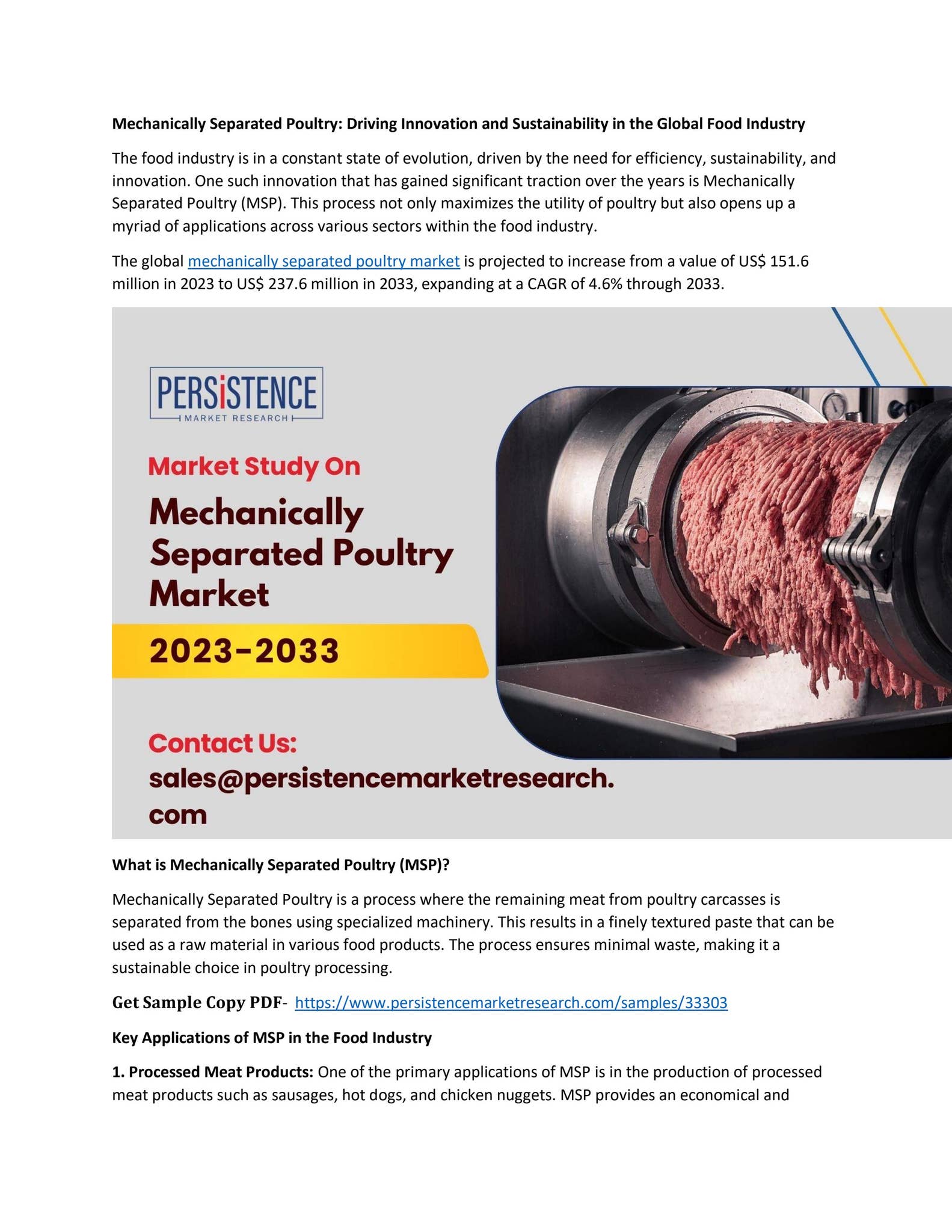 Mechanically Separated Poultry: Driving Innovation and Sustainability in the Global Food Industry

The food industry is in a constant state of evolution, driven by the need for efficiency, sustainability, and innovation. One such innovation that has gained significant traction over the years is Mechanically Separated Poultry (MSP). This process not only maximizes the utility of poultry but also opens up a myriad of applications across various sectors within the food industry.

The global mechanically separated poultry market is projected to increase from a value of US$ 151.6 million in 2023 to US$ 237.6 million in 2033, expanding at a CAGR of 4.6% through 2033.

PERSiSTENCE
MARKET RESEARCH

Market Study On

Mechanically Separated Poultry Market

2023-2033

Contact Us:
sales@persistencemarketresearch.com

What is Mechanically Separated Poultry (MSP)?

Mechanically Separated Poultry is a process where the remaining meat from poultry carcasses is separated from the bones using specialized machinery. This results in a finely textured paste that can be used as a raw material in various food products. The process ensures minimal waste, making it a sustainable choice in poultry processing.

Get Sample Copy PDF- https://www.persistencemarketresearch.com/samples/33303

Key Applications of MSP in the Food Industry

1. Processed Meat Products: One of the primary applications of MSP is in the production of processed meat products such as sausages, hot dogs, and chicken nuggets. MSP provides an economical and